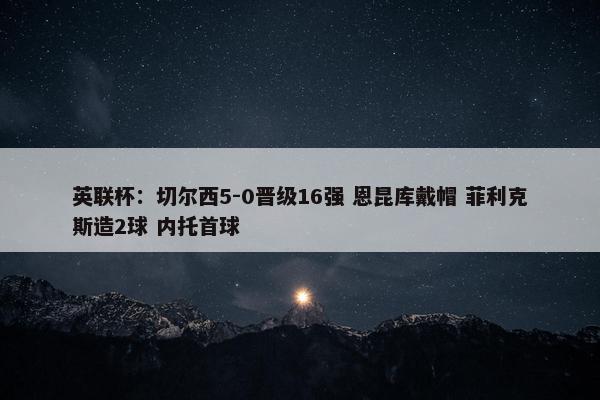 英联杯：切尔西5-0晋级16强 恩昆库戴帽 菲利克斯造2球 内托首球